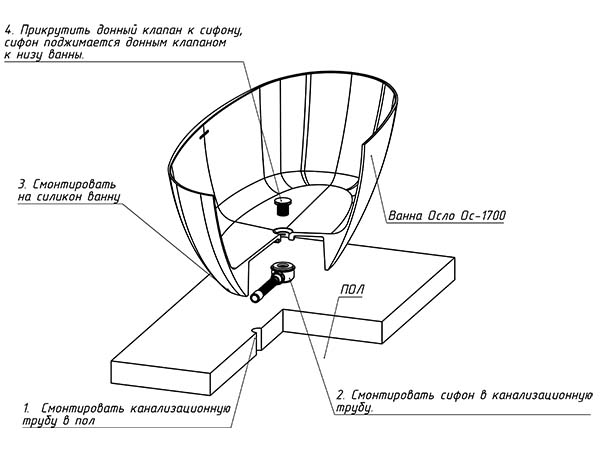 4. Прикрутить донный клапан к сифону, сифон поджимается донным клапаном к низу ванны.

3. Смонтировать на силикон ванну

Ванна Осло Ос-1700

ПОЛ

2. Смонтировать сифон в канализационную трубу.

1. Смонтировать канализационную трубу в пол